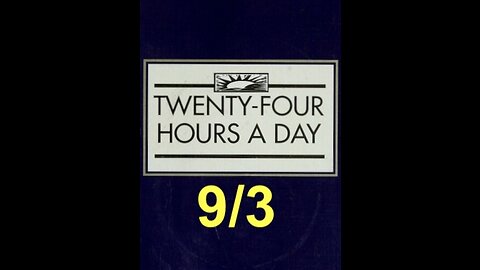 TWENTY-FOUR HOURS A DAY

9/3